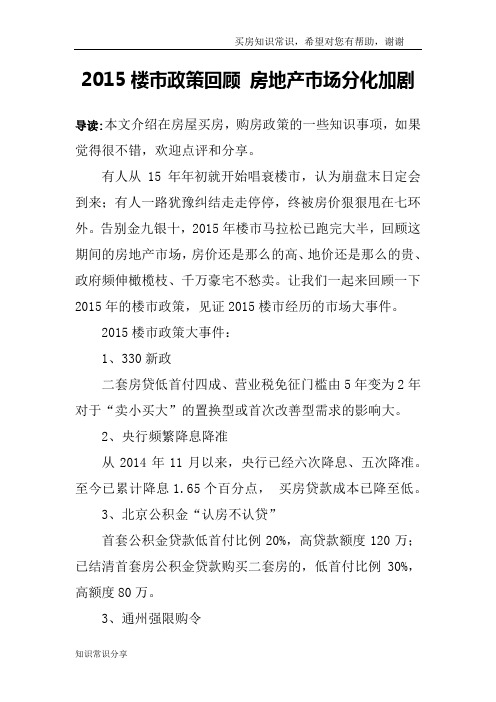 买房知识常识，希望对您有帮助，谢谢

2015 楼市政策回顾 房地产市场分化加剧

导读:本文介绍在房屋买房，购房政策的一些知识事项，如果觉得很不错，欢迎点评和分享。

有人从 15 年年初就开始唱衰楼市，认为崩盘末日定会到来；有人一路犹豫纠结走走停停，终被房价狠狠甩在七环外。告别金九银十，2015 年楼市马拉松已跑完大半，回顾这期间的房地产市场，房价还是那么的高、地价还是那么的贵、政府频伸橄榄枝、千万豪宅不愁卖。让我们一起来回顾一下 2015 年的楼市政策，见证 2015 楼市经历的市场大事件。

2015 楼市政策大事件：

1、330 新政

二套房贷低首付四成、营业税免征门槛由 5 年变为 2 年对于“卖小买大”的置换型或首次改善型需求的影响大。

2、央行频繁降息降准

从 2014 年 11 月以来，央行已经六次降息、五次降准。至今已累计降息 1.65 个百分点， 买房贷款成本已降至低。

3、北京公积金“认房不认贷”

首套公积金贷款低首付比例 20%，高贷款额度 120 万；已结清首套房公积金贷款购买二套房的，低首付比例 30%，高额度 80 万。

3、通州强限购令

知识常识分享